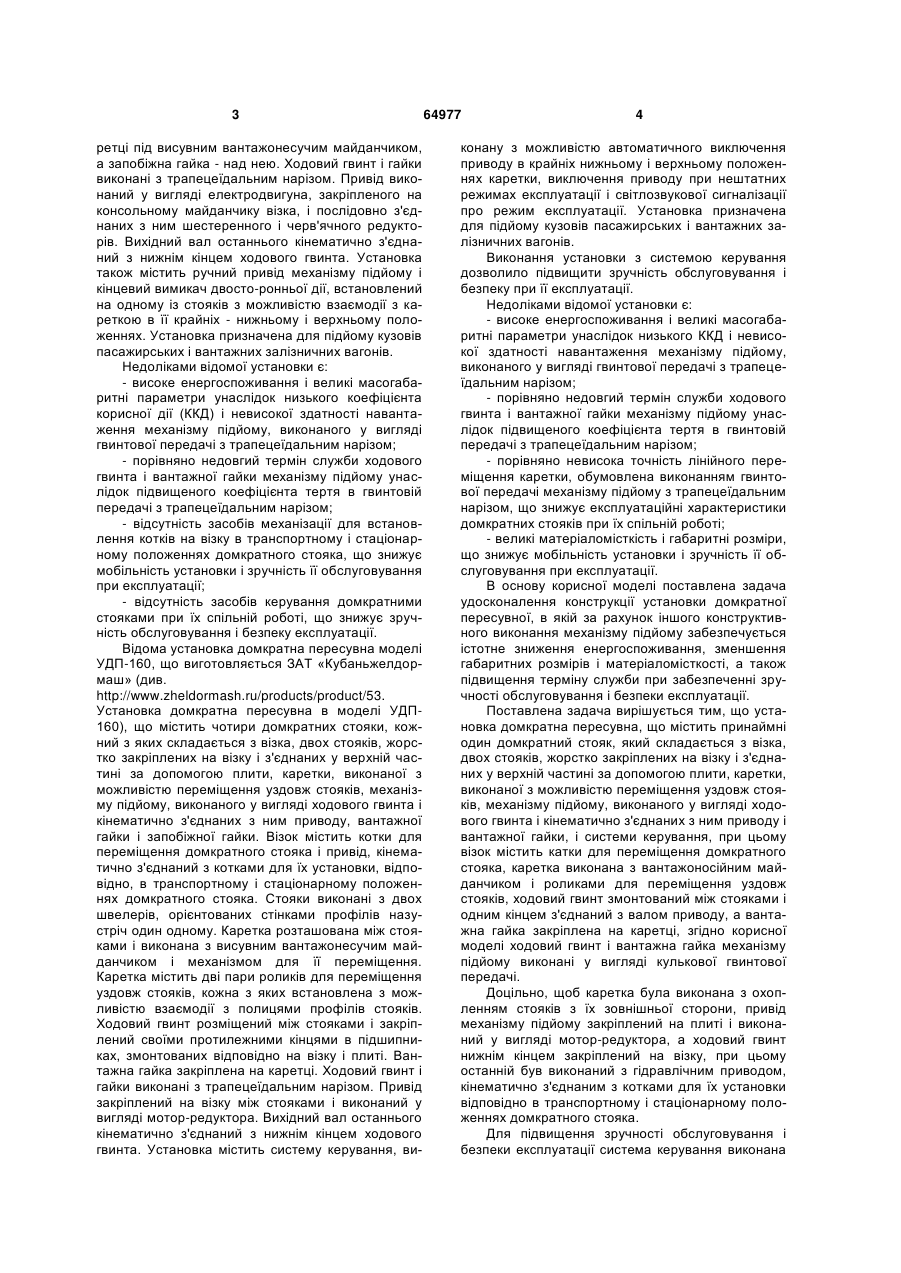 3 64977 4

ретці під висувним вантажонесучим майданчиком, а запобіжна гайка - над нею. Ходовий гвинт і гайки виконані з трапецеїдальним нарізом. Привід виконаний у вигляді електродвигуна, закріпленого на консольному майданчику візка, і послідовно з'єднаних з ним шестеренного і черв'ячного редукторів. Вихідний вал останнього кінематично з'єднаний з нижнім кінцем ходового гвинта. Установка також містить ручний привід механізму підйому і кінцевий вимикач двосто-ронньої дії, встановлений на одному із стояків з можливістю взаємодії з кареткою в її крайніх - нижньому і верхньому положеннях. Установка призначена для підйому кузовів пасажирських і вантажних залізничних вагонів.

Недоліками відомої установки є:

- високе енергоспоживання і великі масогабаритні параметри унаслідок низького коефіцієнта корисної дії (ККД) і невисокої здатності навантаження механізму підйому, виконаного у вигляді гвинтової передачі з трапецеїдальним нарізом;

- порівняно недовгий термін служби ходового гвинта і вантажної гайки механізму підйому унаслідок підвищеного коефіцієнта тертя в гвинтовій передачі з трапецеїдальним нарізом;

- відсутність засобів механізації для встановлення котків на візку в транспортному і стаціонарному положеннях домкратного стояка, що знижує мобільність установки і зручність її обслуговування при експлуатації;

- відсутність засобів керування домкратними стояками при їх спільній роботі, що знижує зручність обслуговування і безпеку експлуатації.

Відома установка домкратна пересувна моделі УДП-160, що виготовляється ЗАТ «Кубаньжелдормаш» (див. http://www.zheldormash.ru/products/product/53. Установка домкратна пересувна в моделі УДП-160), що містить чотири домкратних стояки, кожний з яких складається з візка, двох стояків, жорстко закріплених на візку і з'єднаних у верхній частині за допомогою плити, каретки, виконаної з можливістю переміщення уздовж стояків, механізму підйому, виконаного у вигляді ходового гвинта і кінематично з'єднаних з ним приводу, вантажної гайки і запобіжної гайки. Візок містить котки для переміщення домкратного стояка і привід, кінематично з'єднаний з котками для їх установки, відповідно, в транспортному і стаціонарному положеннях домкратного стояка. Стояки виконані з двох швелерів, орієнтованих стінками профілів назустріч один одному. Каретка розташована між стояками і виконана з висувним вантажонесучим майданчиком і механізмом для її переміщення. Каретка містить дві пари роликів для переміщення уздовж стояків, кожна з яких встановлена з можливістю взаємодії з полицями профілів стояків. Ходовий гвинт розміщений між стояками і закріплений своїми протилежними кінцями в підшипниках, змонтованих відповідно на візку і плиті. Вантажна гайка закріплена на каретці. Ходовий гвинт і гайки виконані з трапецеїдальним нарізом. Привід закріплений на візку між стояками і виконаний у вигляді мотор-редуктора. Вихідний вал останнього кінематично з'єднаний з нижнім кінцем ходового гвинта. Установка містить систему керування, виконану з можливістю автоматичного виключення приводу в крайніх нижньому і верхньому положеннях каретки, виключення приводу при нештатних режимах експлуатації і світлозвукової сигналізації про режим експлуатації. Установка призначена для підйому кузовів пасажирських і вантажних залізничних вагонів.

Виконання установки з системою керування дозволило підвищити зручність обслуговування і безпеку при її експлуатації.

Недоліками відомої установки є:

- високе енергоспоживання і великі масогабаритні параметри унаслідок низького ККД і невисокої здатності навантаження механізму підйому, виконаного у вигляді гвинтової передачі з трапецеїдальним нарізом;

- порівняно недовгий термін служби ходового гвинта і вантажної гайки механізму підйому унаслідок підвищеного коефіцієнта тертя в гвинтовій передачі з трапецеїдальним нарізом;

- порівняно невисока точність лінійного переміщення каретки, обумовлена виконанням гвинтової передачі механізму підйому з трапецеїдальним нарізом, що знижує експлуатаційні характеристики домкратних стояків при їх спільній роботі;

- великі матеріаломісткість і габаритні розміри, що знижує мобільність установки і зручність її обслуговування при експлуатації.

В основу корисної моделі поставлена задача удосконалення конструкції установки домкратної пересувної, в якій за рахунок іншого конструктивного виконання механізму підйому забезпечується істотне зниження енергоспоживання, зменшення габаритних розмірів і матеріаломісткості, а також підвищення терміну служби при забезпеченні зручності обслуговування і безпеки експлуатації.

Поставлена задача вирішується тим, що установка домкратна пересувна, що містить принаймні один домкратний стояк, який складається з візка, двох стояків, жорстко закріплених на візку і з'єднаних у верхній частині за допомогою плити, каретки, виконаної з можливістю переміщення уздовж стояків, механізму підйому, виконаного у вигляді ходового гвинта і кінематично з'єднаних з ним приводу і вантажної гайки, і системи керування, при цьому візок містить катки для переміщення домкратного стояка, каретка виконана з вантажоносійним майданчиком і роликами для переміщення уздовж стояків, ходовий гвинт змонтований між стояками і одним кінцем з'єднаний з валом приводу, а вантажна гайка закріплена на каретці, згідно корисної моделі ходовий гвинт і вантажна гайка механізму підйому виконані у вигляді кулькової гвинтової передачі.

Доцільно, щоб каретка була виконана з охопленням стояків з їх зовнішньої сторони, привід механізму підйому закріплений на плиті і виконаний у вигляді мотор-редуктора, а ходовий гвинт нижнім кінцем закріплений на візку, при цьому останній був виконаний з гідравлічним приводом, кінематично з'єднаним з котками для їх установки відповідно в транспортному і стаціонарному положеннях домкратного стояка.

Для підвищення зручності обслуговування і безпеки експлуатації система керування виконана